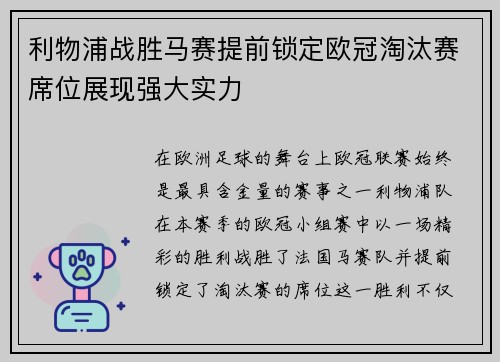 利物浦战胜马赛提前锁定欧冠淘汰赛席位展现强大实力

在欧洲足球的舞台上欧冠联赛始终是最具含金量的赛事之一利物浦队在本赛季的欧冠小组赛中以一场精彩的胜利战胜了法国马赛队并提前锁定了淘汰赛的席位这一胜利不仅